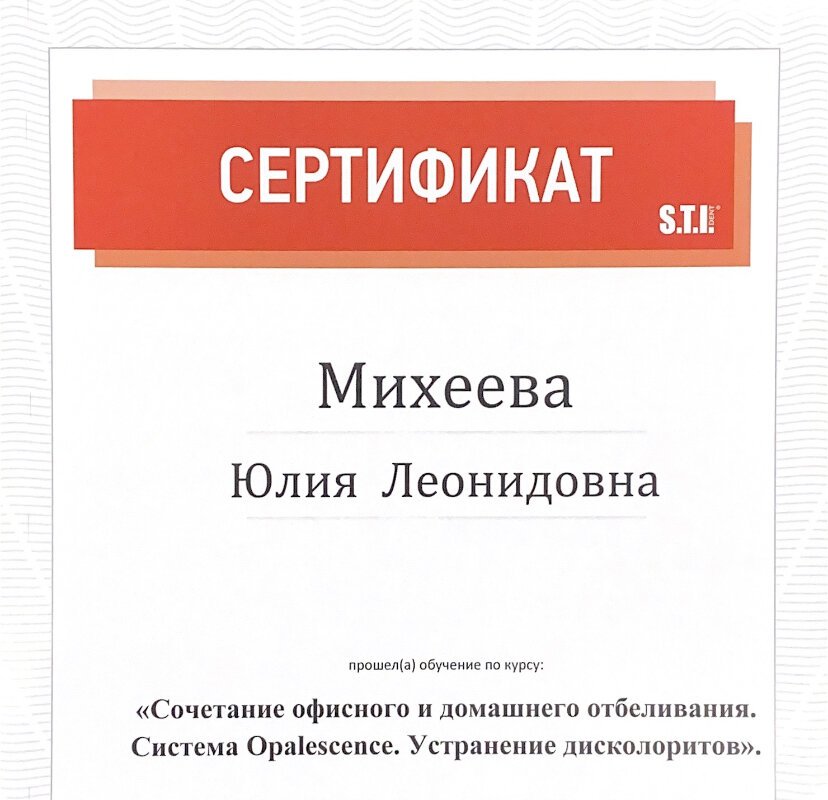 СЕРТИФИКАТ
S.T.I. DENT

Михеева

Юлия Леонидовна

прошел(а) обучение по курсу:

«Сочетание офисного и домашнего отбеливания. Система Opalescence. Устранение дисколоритов».